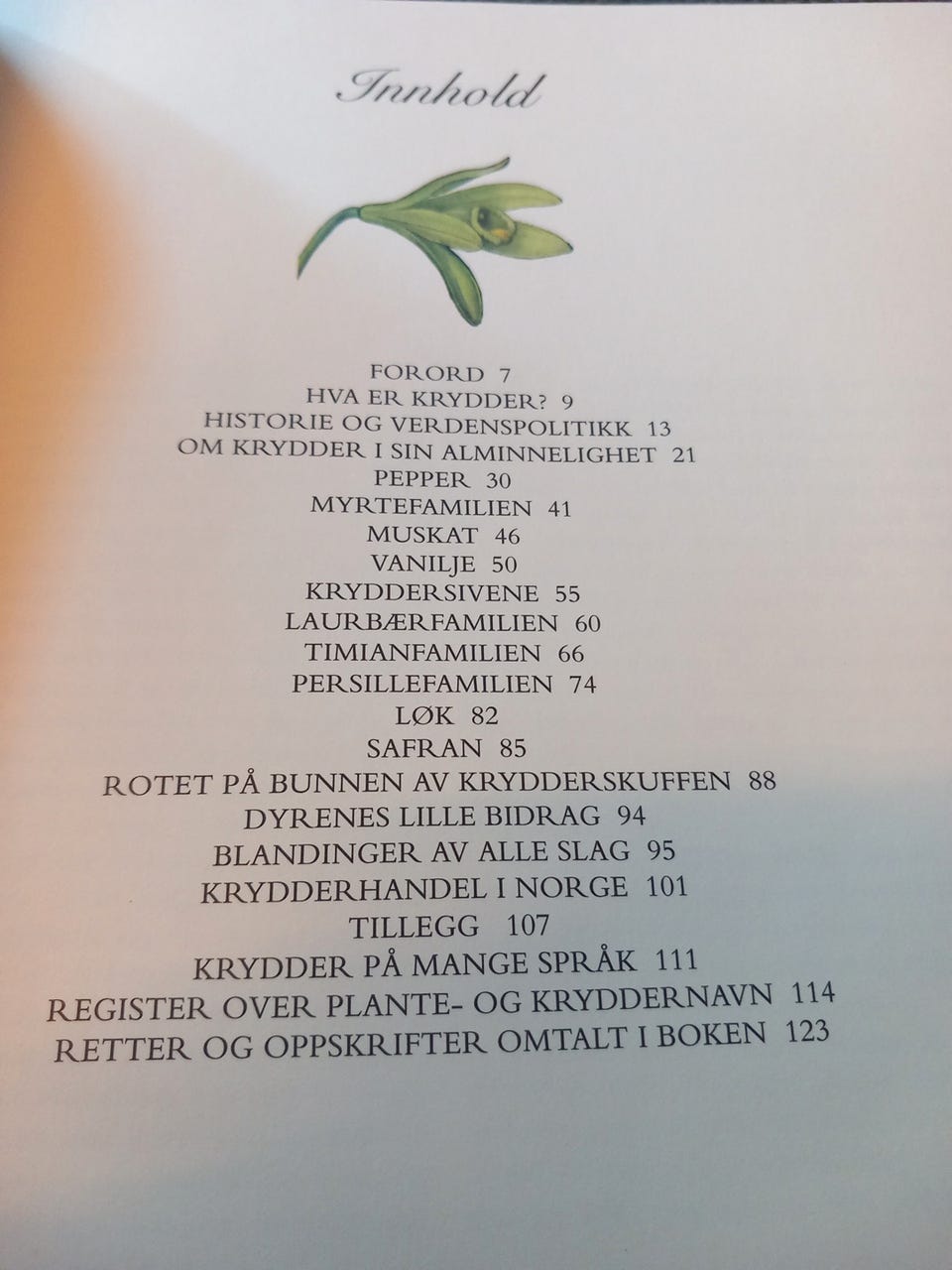 Innhold

FORORD 7
HVA ER KRYDDER? 9
HISTORIE OG VERDENSPOLITIKK 13
OM KRYDDER I SIN ALMINNELIGHET 21
PEPPER 30
MYRTEFAMILIEN 41
MUSKAT 46
VANILJE 50
KRYDDERSIVENE 55
LAURBÆRFAMILIEN 60
TIMIANFAMILIEN 66
PERSILLEFAMILIEN 74
LØK 82
SAFRAN 85
ROTET PÅ BUNNEN AV KRYDDERSKUFFEN 88
DYRENES LILLE BIDRAG 94
BLANDINGER AV ALLE SLAG 95
KRYDDERHANDEL I NORGE 101
TILLEGG 107
KRYDDER PÅ MANGE SPRÅK 111
REGISTER OVER PLANTE- OG KRYDDERNAVN 114
RETTER OG OPPSKRIFTER OMTALT I BOKEN 123